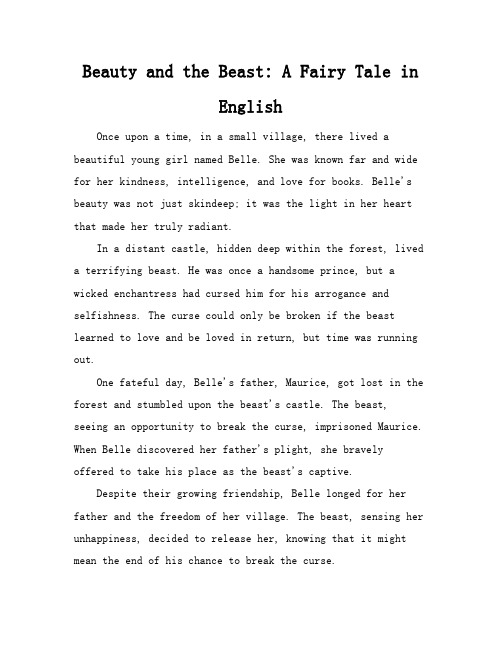 Beauty and the Beast: A Fairy Tale in English

Once upon a time, in a small village, there lived a beautiful young girl named Belle. She was known far and wide for her kindness, intelligence, and love for books. Belle's beauty was not just skindeep; it was the light in her heart that made her truly radiant.

In a distant castle, hidden deep within the forest, lived a terrifying beast. He was once a handsome prince, but a wicked enchantress had cursed him for his arrogance and selfishness. The curse could only be broken if the beast learned to love and be loved in return, but time was running out.

One fateful day, Belle's father, Maurice, got lost in the forest and stumbled upon the beast's castle. The beast, seeing an opportunity to break the curse, imprisoned Maurice. When Belle discovered her father's plight, she bravely offered to take his place as the beast's captive.

Despite their growing friendship, Belle longed for her father and the freedom of her village. The beast, sensing her unhappiness, decided to release her, knowing that it might mean the end of his chance to break the curse.